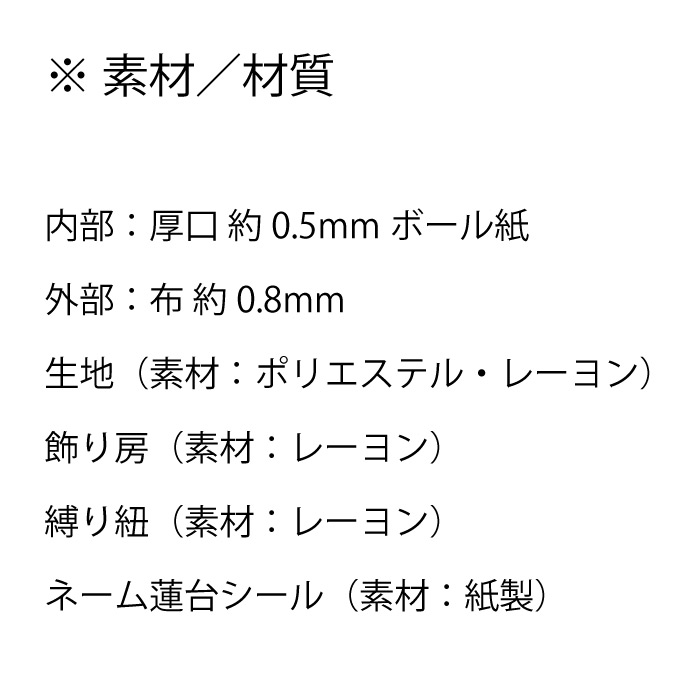 ※ 素材／材質

内部：厚口 約 0.5mm ボール紙

外部：布 約 0.8mm

生地（素材：ポリエステル・レーヨン）

飾り房（素材：レーヨン）

縛り紐（素材：レーヨン）

ネーム蓮台シール（素材：紙製）